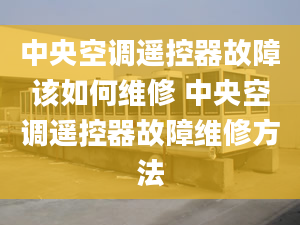 中央空调遥控器故障该如何维修 中央空调遥控器故障维修方法